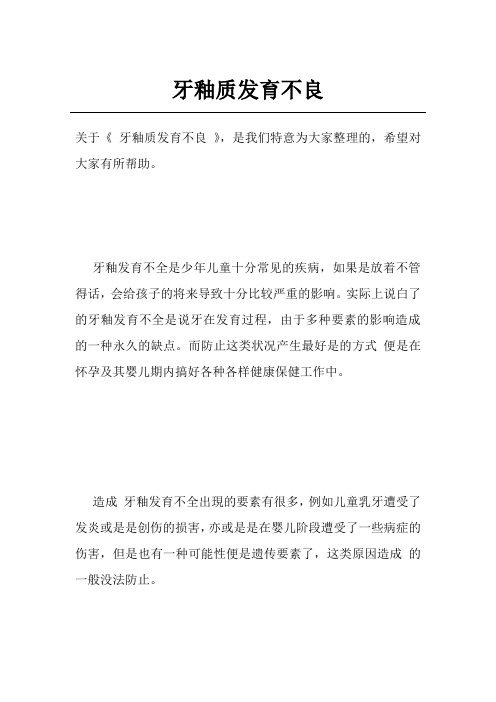 牙釉质发育不良

关于《 牙釉质发育不良 》，是我们特意为大家整理的，希望对大家有所帮助。

牙釉发育不全是少年儿童十分常见的疾病，如果是放着不管得话，会给孩子的将来导致十分比较严重的影响。实际上说白了的牙釉发育不全是说牙在发育过程，由于多种要素的影响造成的一种永久的缺点。而防止这类状况产生最好是的方式 便是在怀孕及其婴儿期内搞好各种各样健康保健工作中。

造成 牙釉发育不全出现的要素有很多，例如儿童乳牙遭受了发炎或是是创伤的损害，亦或是是在婴儿阶段遭受了一些病症的伤害，但是也有一种可能性便是遗传要素了，这类原因造成 的一般没法防止。